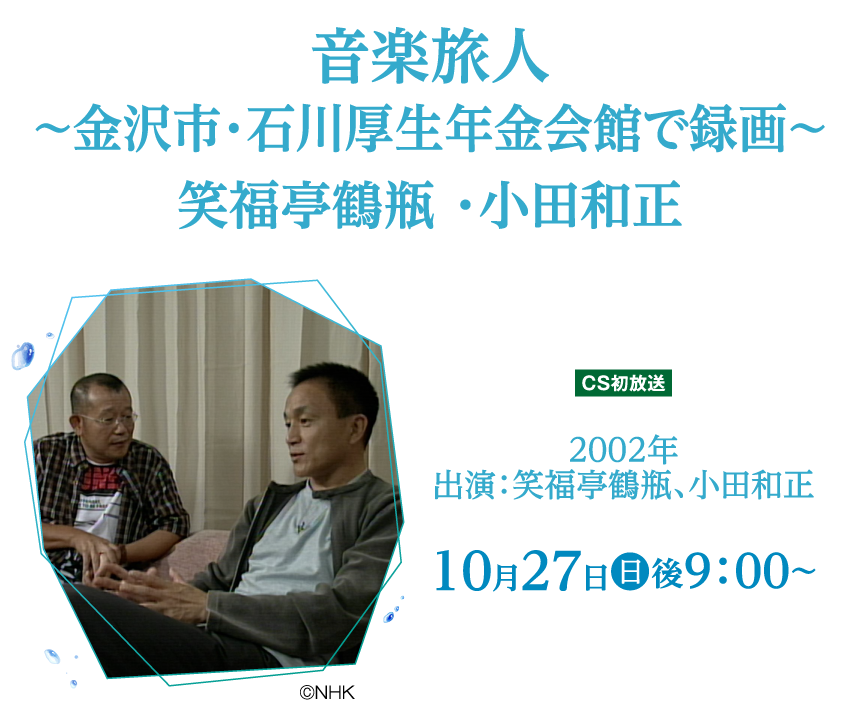 音楽旅人
～金沢市・石川厚生年金会館で録画～
笑福亭鶴瓶 ・小田和正

CS初放送

2002年
出演：笑福亭鶴瓶、小田和正

10月27日日後9：00～

©NHK